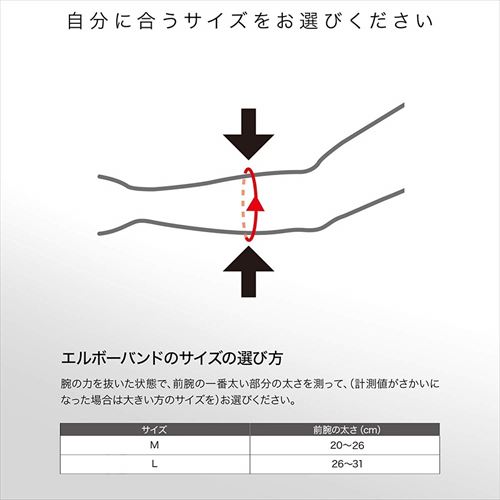 自分に合うサイズをお選びください

エルボーバンドのサイズの選び方

腕の力を抜いた状態で、前腕の一番太い部分の太さを測って、(計測値がさかいになった場合は大きい方のサイズを)お選びください。

| サイズ | 前腕の太さ (cm) |
|---|---|
| M | 20〜26 |
| L | 26〜31 |